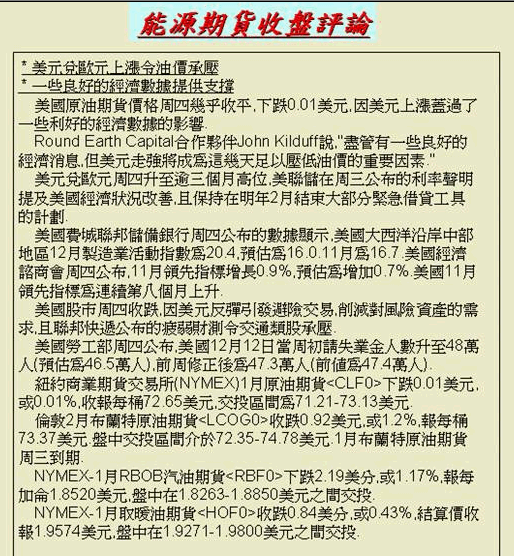 能源期貨收盤評論

* 美元兌歐元上漲令油價承壓
* 一些良好的經濟數據提供支撐

美國原油期貨價格周四幾乎收平,下跌0.01美元,因美元上漲蓋過了一些利好的經濟數據的影響.

Round Earth Capital合作夥伴John Kilduff說,"盡管有一些良好的經濟消息,但美元走強將成爲這幾天足以壓低油價的重要因素."

美元兌歐元周四升至逾三個月高位,美聯儲在周三公布的利率聲明提及美國經濟狀況改善,且保持在明年2月結束大部分緊急借貸工具的計劃.

美國費城聯邦儲備銀行周四公布的數據顯示,美國大西洋沿岸中部地區12月製造業活動指數爲20.4,預估爲16.0.11月爲16.7.美國經濟諮商會周四公布,11月領先指標增長0.9%,預估爲增加0.7%.美國11月領先指標爲連續第八個月上升.

美國股市周四收跌,因美元反彈引發避險交易,削減對風險資產的需求,且聯邦快遞公布的疲弱財測令交通類股承壓.

美國勞工部周四公布,美國12月12日當周初請失業金人數升至48萬人(預估爲46.5萬人),前周修正後爲47.3萬人(前值爲47.4萬人).

紐約商業期貨交易所(NYMEX)1月原油期貨<CLF0>下跌0.01美元,或0.01%,收報每桶72.65美元,交投區間爲71.21-73.13美元.

倫敦2月布蘭特原油期貨<LCOG0>收跌0.92美元,或1.2%,報每桶73.37美元.盤中交投區間介於72.35-74.78美元.1月布蘭特原油期貨周三到期.

NYMEX-1月RBOB汽油期貨<RBF0>下跌2.19美分,或1.17%,報每加侖1.8520美元,盤中在1.8263-1.8850美元之間交投.

NYMEX-1月取暖油期貨<HOF0>收跌0.84美分,或0.43%,結算價收報1.9574美元,盤中在1.9271-1.9800美元之間交投.